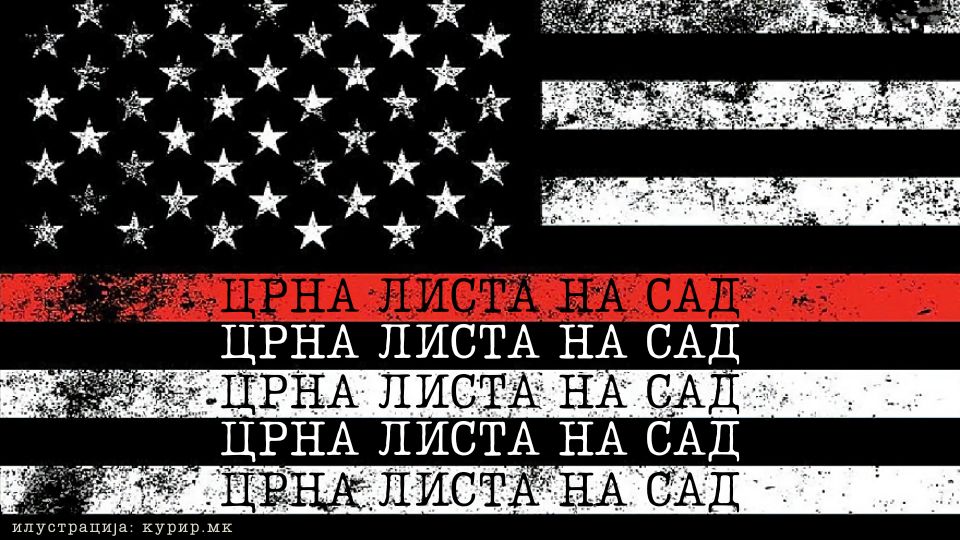 ЦРНА ЛИСТА НА САД
ЦРНА ЛИСТА НА САД
ЦРНА ЛИСТА НА САД
ЦРНА ЛИСТА НА САД
ЦРНА ЛИСТА НА САД

илустрација: курир.мк